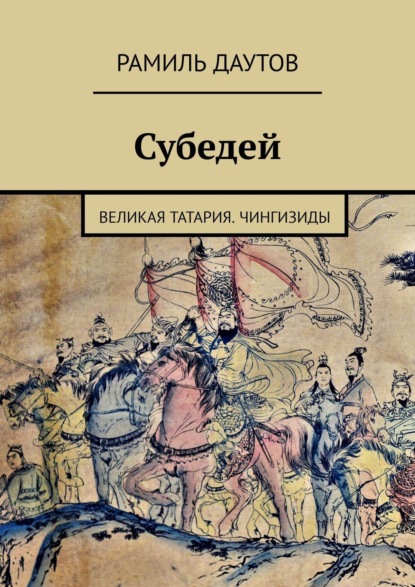 РАМИЛЬ ДАУТОВ

Субедей

ВЕЛИКАЯ ТАТАРИЯ. ЧИНГИЗИДЫ